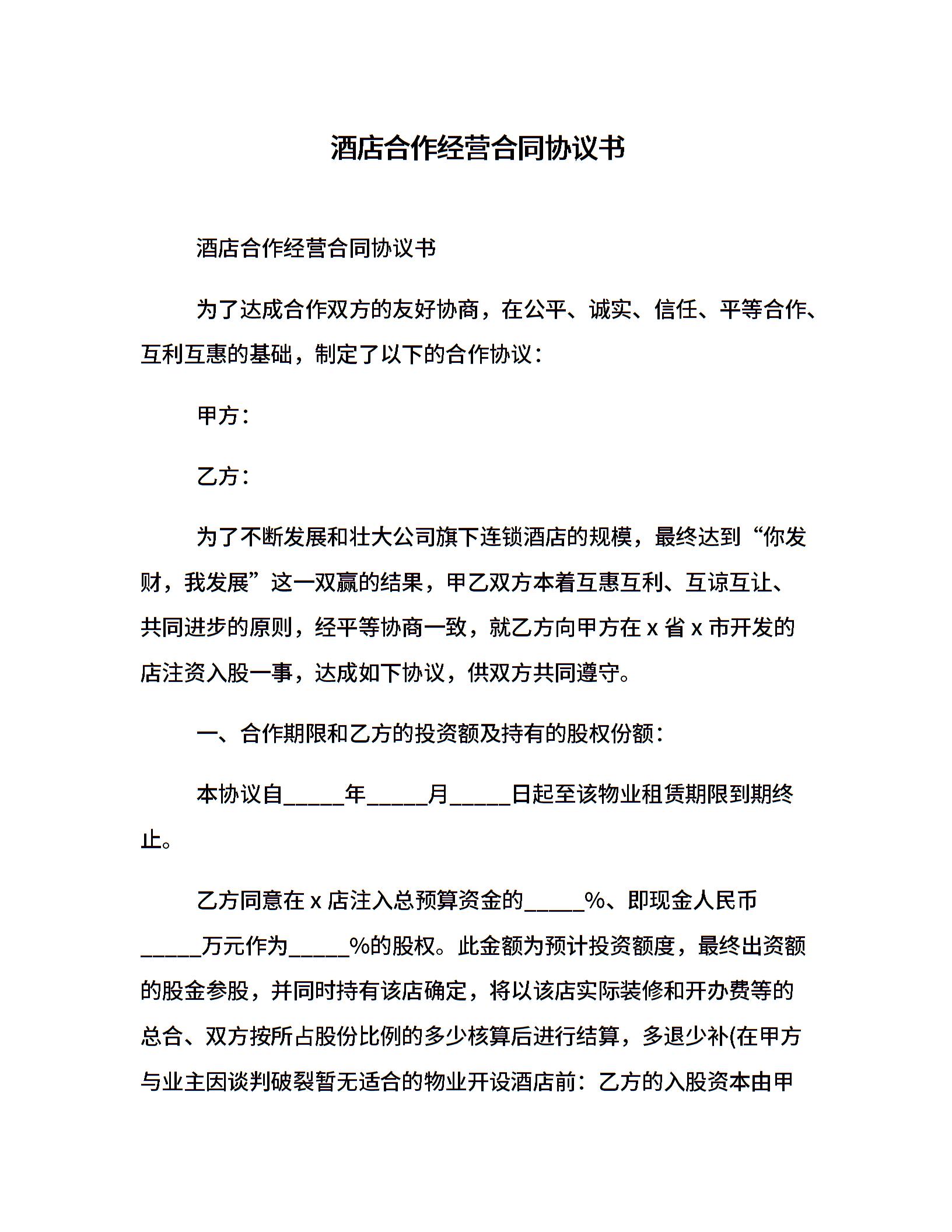 酒店合作经营合同协议书

酒店合作经营合同协议书

为了达成合作双方的友好协商，在公平、诚实、信任、平等合作、互利互惠的基础，制定了以下的合作协议：

甲方：

乙方：

为了不断发展和壮大公司旗下连锁酒店的规模，最终达到“你发财，我发展”这一双赢的结果，甲乙双方本着互惠互利、互谅互让、共同进步的原则，经平等协商一致，就乙方向甲方在 x 省 x 市开发的店注资入股一事，达成如下协议，供双方共同遵守。

一、合作期限和乙方的投资额及持有的股权份额：

本协议自_____年_____月_____日起至该物业租赁期限到期终止。

乙方同意在 x 店注入总预算资金的_____%、即现金人民币_____万元作为_____%的股权。此金额为预计投资额度，最终出资额的股金参股，并同时持有该店确定，将以该店实际装修和开办费等的总合、双方按所占股份比例的多少核算后进行结算，多退少补(在甲方与业主因谈判破裂暂无适合的物业开设酒店前：乙方的入股资本由甲